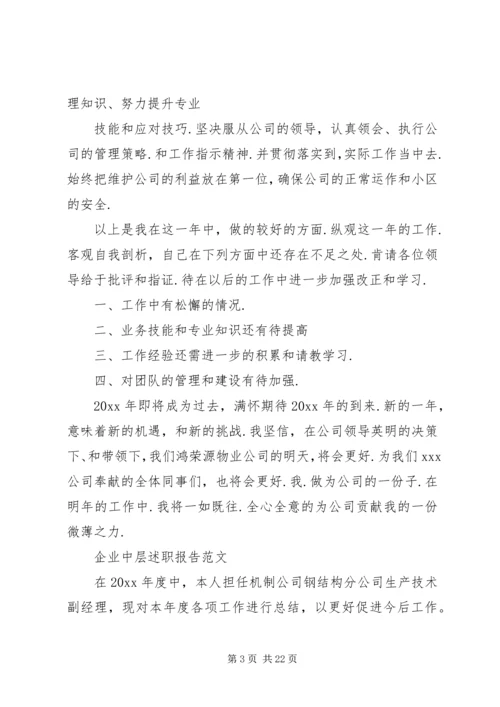 理知识、努力提升专业

技能和应对技巧.坚决服从公司的领导，认真领会、执行公司的管理策略.和工作指示精神.并贯彻落实到，实际工作当中去.始终把维护公司的利益放在第一位，确保公司的正常运作和小区的安全.

以上是我在这一年中，做的较好的方面.纵观这一年的工作.客观自我剖析，自己在下列方面中还存在不足之处.肯请各位领导给于批评和指证.待在以后的工作中进一步加强改正和学习.

一、工作中有松懈的情况.

二、业务技能和专业知识还有待提高

三、工作经验还需进一步的积累和请教学习.

四、对团队的管理和建设有待加强.

20xx 年即将成为过去，满怀期待 20xx 年的到来.新的一年，意味着新的机遇，和新的挑战.我坚信，在公司领导英明的决策下、和带领下，我们鸿荣源物业公司的明天，将会更好.为我们 xxx 公司奉献的全体同事们，也将会更好.我.做为公司的一份子.在明年的工作中.我将一如既往.全心全意的为公司贡献我的一份微薄之力.

企业中层述职报告范文

在 20xx 年度中，本人担任机制公司钢结构分公司生产技术副经理，现对本年度各项工作进行总结，以更好促进今后工作。

第 3 页 共 22 页